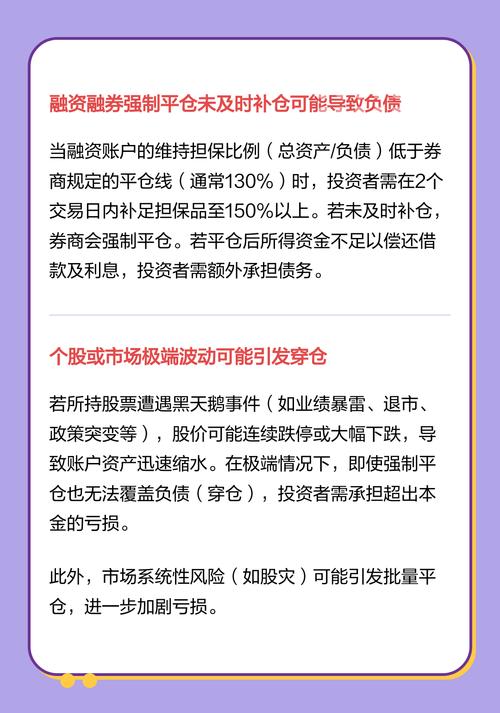 融资融券强制平仓未及时补仓可能导致负债

当融资账户的维持担保比例（总资产/负债）低于券商规定的平仓线（通常130%）时，投资者需在2个交易日内补足担保品至150%以上。若未及时补仓，券商会强制平仓。若平仓后所得资金不足以偿还借款及利息，投资者需额外承担债务。

个股或市场极端波动可能引发穿仓

若所持股票遭遇黑天鹅事件（如业绩暴雷、退市、政策突变等），股价可能连续跌停或大幅下跌，导致账户资产迅速缩水。在极端情况下，即使强制平仓也无法覆盖负债（穿仓），投资者需承担超出本金的亏损。

此外，市场系统性风险（如股灾）可能引发批量平仓，进一步加剧亏损。